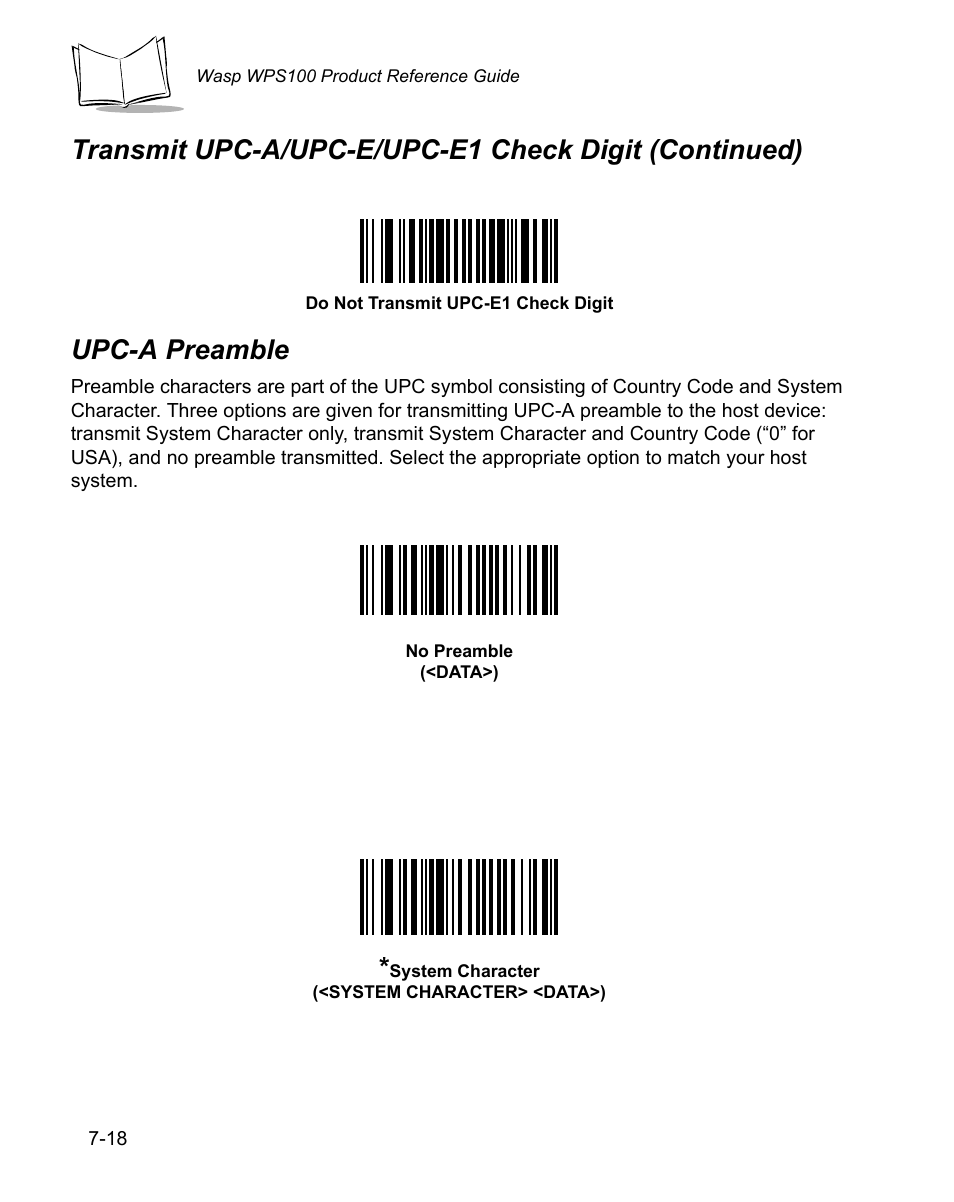 Wasp WPS100 Product Reference Guide

Transmit UPC-A/UPC-E/UPC-E1 Check Digit (Continued)

Do Not Transmit UPC-E1 Check Digit

UPC-A Preamble

Preamble characters are part of the UPC symbol consisting of Country Code and System Character. Three options are given for transmitting UPC-A preamble to the host device: transmit System Character only, transmit System Character and Country Code (“0” for USA), and no preamble transmitted. Select the appropriate option to match your host system.

No Preamble
(<DATA>)

*System Character
(<SYSTEM CHARACTER> <DATA>)

7-18